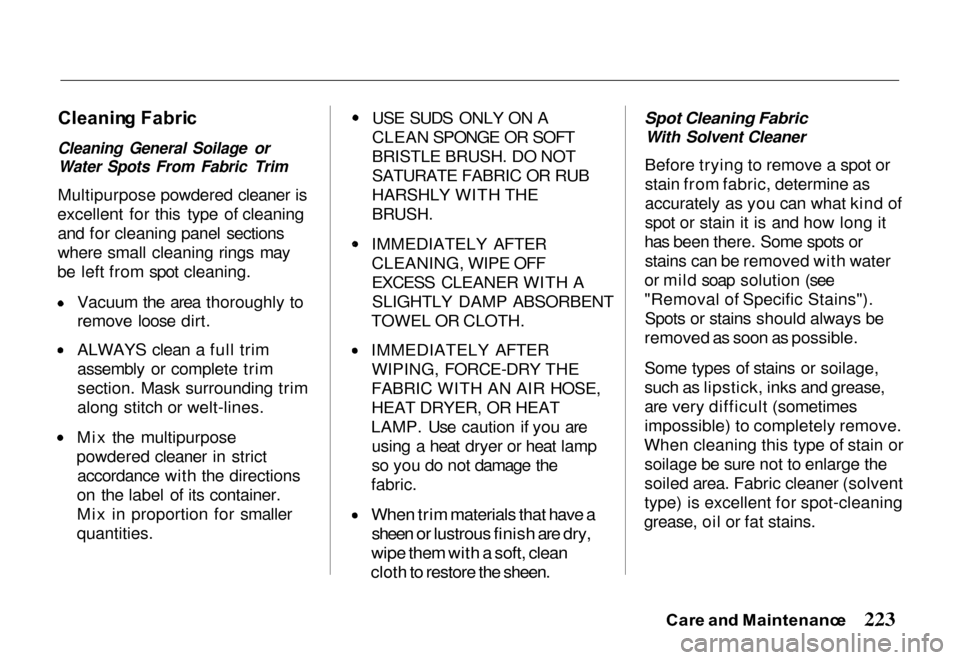 Cleaning Fabric

Cleaning General Soilage or Water Spots From Fabric Trim

Multipurpose powdered cleaner is excellent for this type of cleaning and for cleaning panel sections where small cleaning rings may be left from spot cleaning.

• Vacuum the area thoroughly to remove loose dirt.

• ALWAYS clean a full trim assembly or complete trim section. Mask surrounding trim along stitch or welt-lines.

• Mix the multipurpose powdered cleaner in strict accordance with the directions on the label of its container. Mix in proportion for smaller quantities.

• USE SUDS ONLY ON A CLEAN SPONGE OR SOFT BRISTLE BRUSH. DO NOT SATURATE FABRIC OR RUB HARSHLY WITH THE BRUSH.

• IMMEDIATELY AFTER CLEANING, WIPE OFF EXCESS CLEANER WITH A SLIGHTLY DAMP ABSORBENT TOWEL OR CLOTH.

• IMMEDIATELY AFTER WIPING, FORCE-DRY THE FABRIC WITH AN AIR HOSE, HEAT DRYER, OR HEAT LAMP. Use caution if you are using a heat dryer or heat lamp so you do not damage the fabric.

• When trim materials that have a sheen or lustrous finish are dry, wipe them with a soft, clean cloth to restore the sheen.

Spot Cleaning Fabric With Solvent Cleaner

Before trying to remove a spot or stain from fabric, determine as accurately as you can what kind of spot or stain it is and how long it has been there. Some spots or stains can be removed with water or mild soap solution (see "Removal of Specific Stains"). Spots or stains should always be removed as soon as possible.

Some types of stains or soilage, such as lipstick, inks and grease, are very difficult (sometimes impossible) to completely remove. When cleaning this type of stain or soilage be sure not to enlarge the soiled area. Fabric cleaner (solvent type) is excellent for spot-cleaning grease, oil or fat stains.

Care and Maintenance 223

carmanualsonline.info